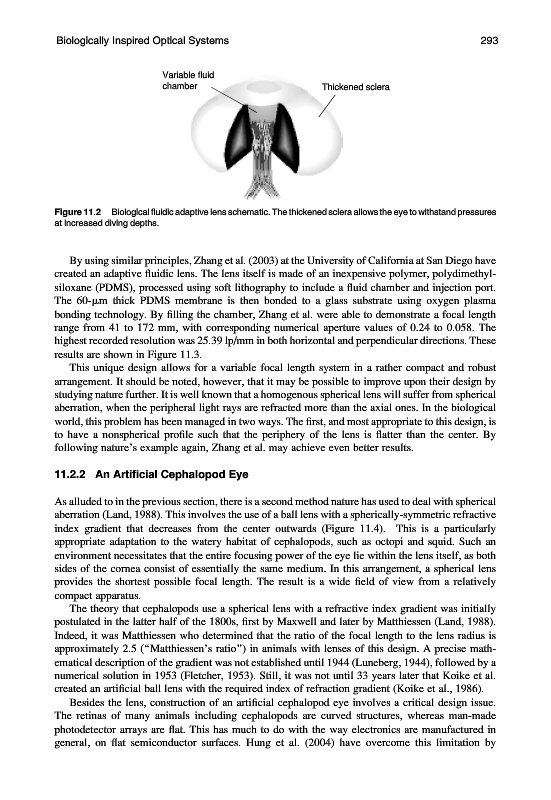 Biologically Inspired Optical Systems 293

Variable fluid chamber

Thickened sclera

Figure 11.2 Biological fluidic adaptive lens schematic. The thickened sclera allows the eye to withstand pressures at increased diving depths.

By using similar principles, Zhang et al. (2003) at the University of California at San Diego have created an adaptive fluidic lens. The lens itself is made of an inexpensive polymer, polydimethylsiloxane (PDMS), processed using soft lithography to include a fluid chamber and injection port. The 60-$\mu$m thick PDMS membrane is then bonded to a glass substrate using oxygen plasma bonding technology. By filling the chamber, Zhang et al. were able to demonstrate a focal length range from 41 to 172 mm, with corresponding numerical aperture values of 0.24 to 0.058. The highest recorded resolution was 25.39 lp/mm in both horizontal and perpendicular directions. These results are shown in Figure 11.3.

This unique design allows for a variable focal length system in a rather compact and robust arrangement. It should be noted, however, that it may be possible to improve upon their design by studying nature further. It is well known that a homogenous spherical lens will suffer from spherical aberration, when the peripheral light rays are refracted more than the axial ones. In the biological world, this problem has been managed in two ways. The first, and most appropriate to this design, is to have a nonspherical profile such that the periphery of the lens is flatter than the center. By following nature's example again, Zhang et al. may achieve even better results.

11.2.2 An Artificial Cephalopod Eye

As alluded to in the previous section, there is a second method nature has used to deal with spherical aberration (Land, 1988). This involves the use of a ball lens with a spherically-symmetric refractive index gradient that decreases from the center outwards (Figure 11.4). This is a particularly appropriate adaptation to the watery habitat of cephalopods, such as octopi and squid. Such an environment necessitates that the entire focusing power of the eye lie within the lens itself, as both sides of the cornea consist of essentially the same medium. In this arrangement, a spherical lens provides the shortest possible focal length. The result is a wide field of view from a relatively compact apparatus.

The theory that cephalopods use a spherical lens with a refractive index gradient was initially postulated in the latter half of the 1800s, first by Maxwell and later by Matthiessen (Land, 1988). Indeed, it was Matthiessen who determined that the ratio of the focal length to the lens radius is approximately 2.5 ("Matthiessen's ratio") in animals with lenses of this design. A precise mathematical description of the gradient was not established until 1944 (Luneberg, 1944), followed by a numerical solution in 1953 (Fletcher, 1953). Still, it was not until 33 years later that Koike et al. created an artificial ball lens with the required index of refraction gradient (Koike et al., 1986).

Besides the lens, construction of an artificial cephalopod eye involves a critical design issue. The retinas of many animals including cephalopods are curved structures, whereas man-made photodetector arrays are flat. This has much to do with the way electronics are manufactured in general, on flat semiconductor surfaces. Hung et al. (2004) have overcome this limitation by